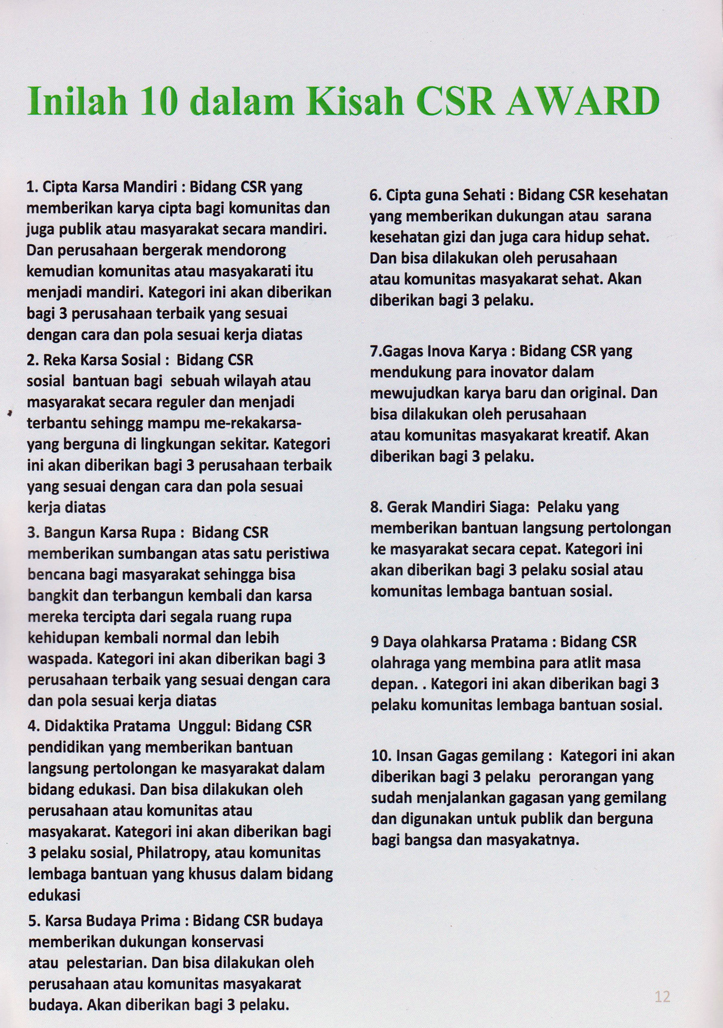 Inilah 10 dalam Kisah CSR AWARD

1. Cipta Karsa Mandiri : Bidang CSR yang memberikan karya cipta bagi komunitas dan juga publik atau masyarakat secara mandiri. Dan perusahaan bergerak mendorong kemudian komunitas atau masyakarati itu menjadi mandiri. Kategori ini akan diberikan bagi 3 perusahaan terbaik yang sesuai dengan cara dan pola sesuai kerja diatas

2. Reka Karsa Sosial : Bidang CSR sosial bantuan bagi sebuah wilayah atau masyarakat secara reguler dan menjadi terbantu sehingg mampu me-rekakarsa-yang berguna di lingkungan sekitar. Kategori ini akan diberikan bagi 3 perusahaan terbaik yang sesuai dengan cara dan pola sesuai kerja diatas

3. Bangun Karsa Rupa : Bidang CSR memberikan sumbangan atas satu peristiwa bencana bagi masyarakat sehingga bisa bangkit dan terbangun kembali dan karsa mereka tercipta dari segala ruang rupa kehidupan kembali normal dan lebih waspada. Kategori ini akan diberikan bagi 3 perusahaan terbaik yang sesuai dengan cara dan pola sesuai kerja diatas

4. Didaktika Pratama Unggul: Bidang CSR pendidikan yang memberikan bantuan langsung pertolongan ke masyarakat dalam bidang edukasi. Dan bisa dilakukan oleh perusahaan atau komunitas atau masyakarat. Kategori ini akan diberikan bagi 3 pelaku sosial, Philatropy, atau komunitas lembaga bantuan yang khusus dalam bidang edukasi

5. Karsa Budaya Prima : Bidang CSR budaya memberikan dukungan konservasi atau pelestarian. Dan bisa dilakukan oleh perusahaan atau komunitas masyakarat budaya. Akan diberikan bagi 3 pelaku.

6. Cipta guna Sehati : Bidang CSR kesehatan yang memberikan dukungan atau sarana kesehatan gizi dan juga cara hidup sehat. Dan bisa dilakukan oleh perusahaan atau komunitas masyakarat sehat. Akan diberikan bagi 3 pelaku.

7.Gagas Inova Karya : Bidang CSR yang mendukung para inovator dalam mewujudkan karya baru dan original. Dan bisa dilakukan oleh perusahaan atau komunitas masyakarat kreatif. Akan diberikan bagi 3 pelaku.

8. Gerak Mandiri Siaga: Pelaku yang memberikan bantuan langsung pertolongan ke masyarakat secara cepat. Kategori ini akan diberikan bagi 3 pelaku sosial atau komunitas lembaga bantuan sosial.

9 Daya olahkarsa Pratama : Bidang CSR olahraga yang membina para atlit masa depan. . Kategori ini akan diberikan bagi 3 pelaku komunitas lembaga bantuan sosial.

10. Insan Gagas gemilang : Kategori ini akan diberikan bagi 3 pelaku perorangan yang sudah menjalankan gagasan yang gemilang dan digunakan untuk publik dan berguna bagi bangsa dan masyakatnya.

12